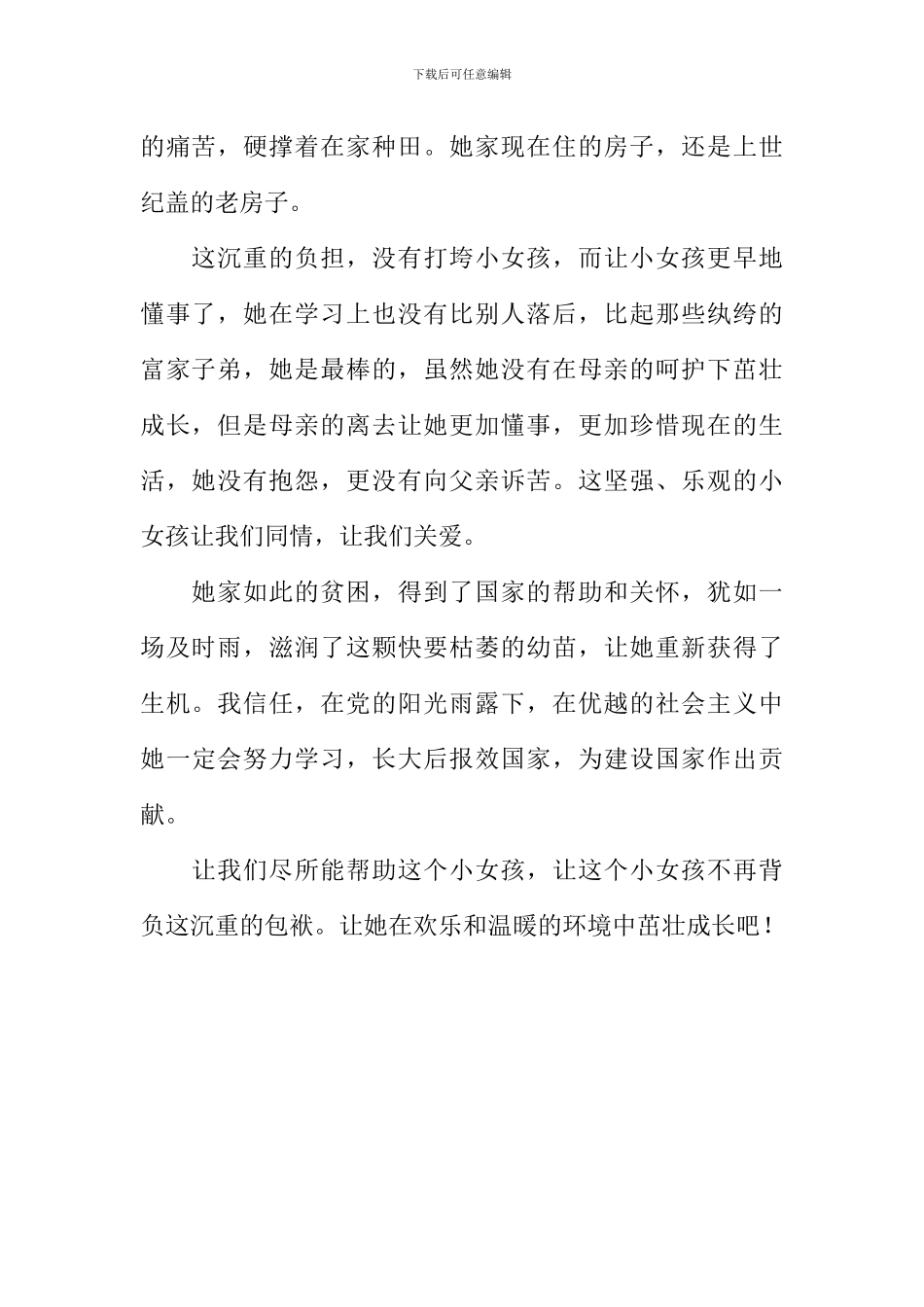 下载后可任意编辑

的痛苦，硬撑着在家种田。她家现在住的房子，还是上世纪盖的老房子。

这沉重的负担，没有打垮小女孩，而让小女孩更早地懂事了，她在学习上也没有比别人落后，比起那些纨绔的富家子弟，她是最棒的，虽然她没有在母亲的呵护下茁壮成长，但是母亲的离去让她更加懂事，更加珍惜现在的生活，她没有抱怨，更没有向父亲诉苦。这坚强、乐观的小女孩让我们同情，让我们关爱。

她家如此的贫困，得到了国家的帮助和关怀，犹如一场及时雨，滋润了这颗快要枯萎的幼苗，让她重新获得了生机。我信任，在党的阳光雨露下，在优越的社会主义中她一定会努力学习，长大后报效国家，为建设国家作出贡献。

让我们尽所能帮助这个小女孩，让这个小女孩不再背负这沉重的包袱。让她在欢乐和温暖的环境中茁壮成长吧！